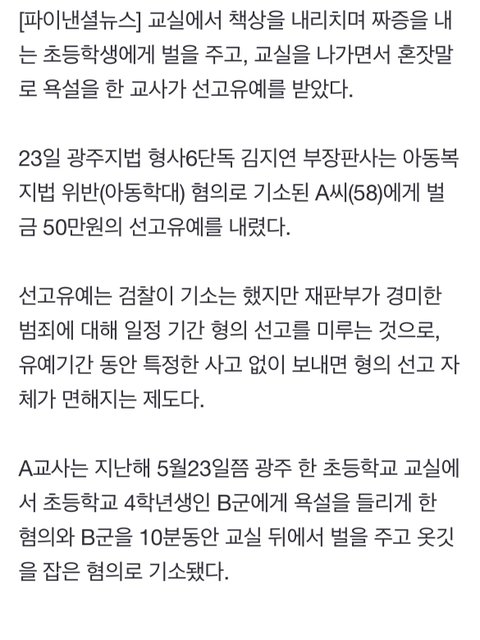 [파이낸셜뉴스] 교실에서 책상을 내리치며 짜증을 내는 초등학생에게 벌을 주고, 교실을 나가면서 혼잣말로 욕설을 한 교사가 선고유예를 받았다.

23일 광주지법 형사6단독 김지연 부장판사는 아동복지법 위반(아동학대) 혐의로 기소된 A씨(58)에게 벌금 50만원의 선고유예를 내렸다.

선고유예는 검찰이 기소는 했지만 재판부가 경미한 범죄에 대해 일정 기간 형의 선고를 미루는 것으로, 유예기간 동안 특정한 사고 없이 보내면 형의 선고 자체가 면해지는 제도다.

A교사는 지난해 5월23일쯤 광주 한 초등학교 교실에서 초등학교 4학년생인 B군에게 욕설을 들리게 한 혐의와 B군을 10분동안 교실 뒤에서 벌을 주고 옷깃을 잡은 혐의로 기소됐다.